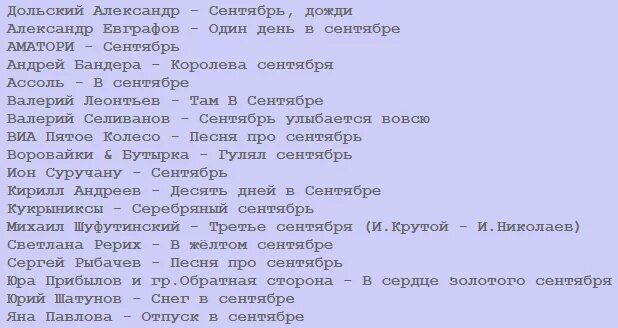 Дольский Александр - Сентябрь, дожди
Александр Евграфов - Один день в сентябре
АМАТОРИ - Сентябрь
Андрей Бандера - Королева сентября
Ассоль - В сентябре
Валерий Леонтьев - Там В Сентябре
Валерий Селиванов - Сентябрь улыбается вовсю
ВИА Пятое Колесо - Песня про сентябрь
Воровайки & Бутырка - Гулял сентябрь
Ион Суручану - Сентябрь
Кирилл Андреев - Десять дней в Сентябре
Кукрыниксы - Серебряный сентябрь
Михаил Шуфутинский - Третье сентября (И.Крутой - И.Николаев)
Светлана Рерих - В жёлтом сентябре
Сергей Рыбачев - Песня про сентябрь
Юра Прибылов и гр.Обратная сторона - В сердце золотого сентября
Юрий Шатунов - Снег в сентябре
Яна Павлова - Отпуск в сентябре